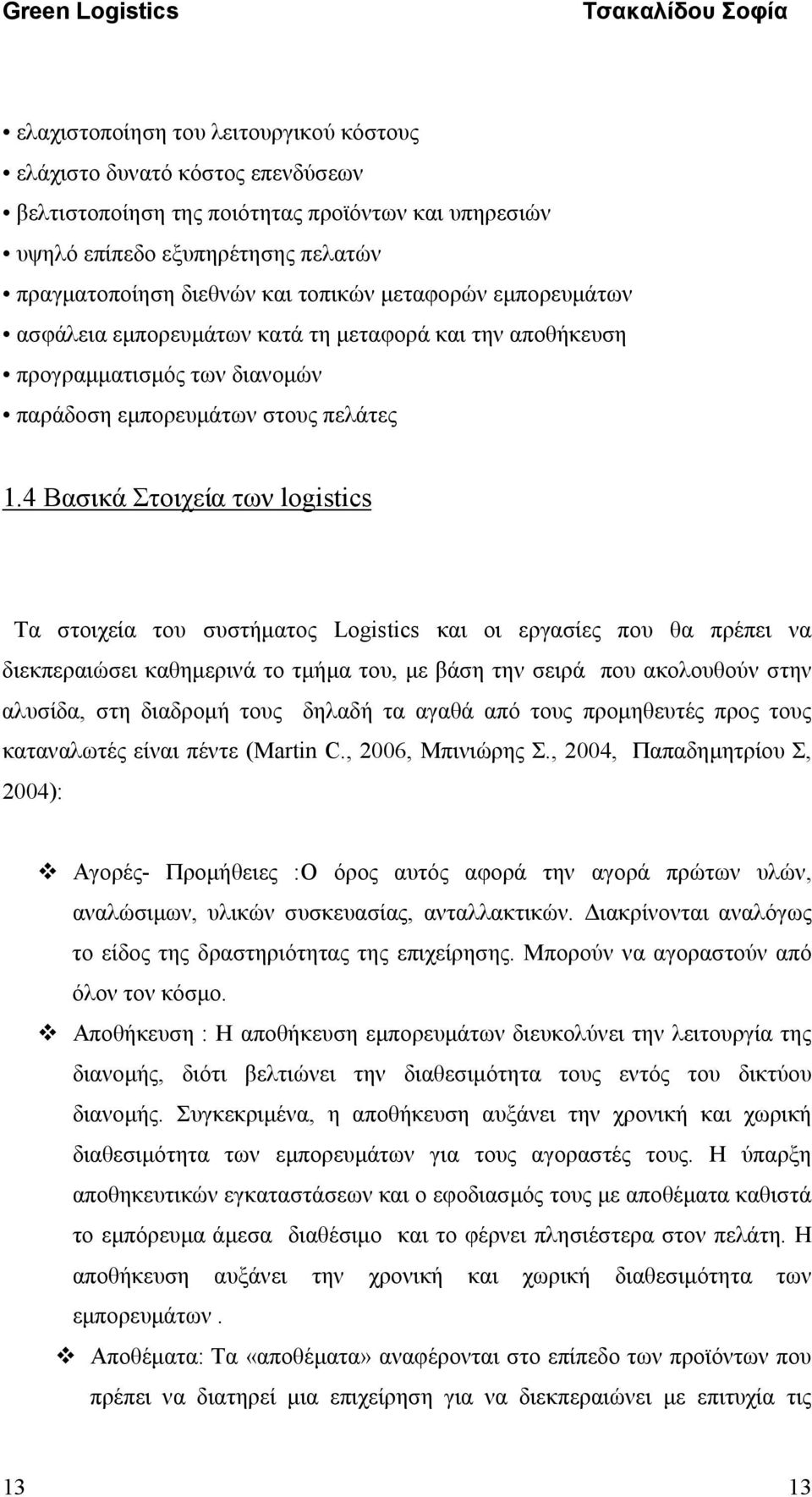 Green Logistics Τσακαλίδου Σοφία

• ελαχιστοποίηση του λειτουργικού κόστους
• ελάχιστο δυνατό κόστος επενδύσεων
• βελτιστοποίηση της ποιότητας προϊόντων και υπηρεσιών
• υψηλό επίπεδο εξυπηρέτησης πελατών
• πραγματοποίηση διεθνών και τοπικών μεταφορών εμπορευμάτων
• ασφάλεια εμπορευμάτων κατά τη μεταφορά και την αποθήκευση
• προγραμματισμός των διανομών
• παράδοση εμπορευμάτων στους πελάτες

1.4 Βασικά Στοιχεία των logistics

Τα στοιχεία του συστήματος Logistics και οι εργασίες που θα πρέπει να διεκπεραιώσει καθημερινά το τμήμα του, με βάση την σειρά που ακολουθούν στην αλυσίδα, στη διαδρομή τους δηλαδή τα αγαθά από τους προμηθευτές προς τους καταναλωτές είναι πέντε (Martin C., 2006, Μπινιώρης Σ., 2004, Παπαδημητρίου Σ, 2004):

❖ Αγορές- Προμήθειες :Ο όρος αυτός αφορά την αγορά πρώτων υλών, αναλώσιμων, υλικών συσκευασίας, ανταλλακτικών. Διακρίνονται αναλόγως το είδος της δραστηριότητας της επιχείρησης. Μπορούν να αγοραστούν από όλον τον κόσμο.
❖ Αποθήκευση : Η αποθήκευση εμπορευμάτων διευκολύνει την λειτουργία της διανομής, διότι βελτιώνει την διαθεσιμότητα τους εντός του δικτύου διανομής. Συγκεκριμένα, η αποθήκευση αυξάνει την χρονική και χωρική διαθεσιμότητα των εμπορευμάτων για τους αγοραστές τους. Η ύπαρξη αποθηκευτικών εγκαταστάσεων και ο εφοδιασμός τους με αποθέματα καθιστά το εμπόρευμα άμεσα διαθέσιμο και το φέρνει πλησιέστερα στον πελάτη. Η αποθήκευση αυξάνει την χρονική και χωρική διαθεσιμότητα των εμπορευμάτων .
❖ Αποθέματα: Τα «αποθέματα» αναφέρονται στο επίπεδο των προϊόντων που πρέπει να διατηρεί μια επιχείρηση για να διεκπεραιώνει με επιτυχία τις

13 13